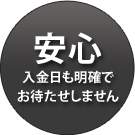 安心

入金日も明確で
お待たせしません